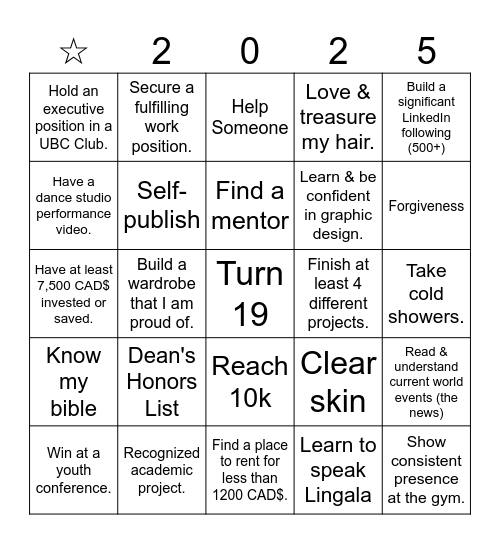 | ☆ | 2 | 0 | 2 | 5 |
|---|---|---|---|---|
| Hold an executive position in a UBC Club. | Secure a fulfilling work position. | Help Someone | Love & treasure my hair. | Build a significant LinkedIn following (500+) |
| Have a dance studio performance video. | Self-publish | Find a mentor | Learn & be confident in graphic design. | Forgiveness |
| Have at least 7,500 CAD$ invested or saved. | Build a wardrobe that I am proud of. | Turn 19 | Finish at least 4 different projects. | Take cold showers. |
| Know my bible | Dean's Honors List | Reach 10k | Clear skin | Read & understand current world events (the news) |
| Win at a youth conference. | Recognized academic project. | Find a place to rent for less than 1200 CAD$. | Learn to speak Lingala | Show consistent presence at the gym. |